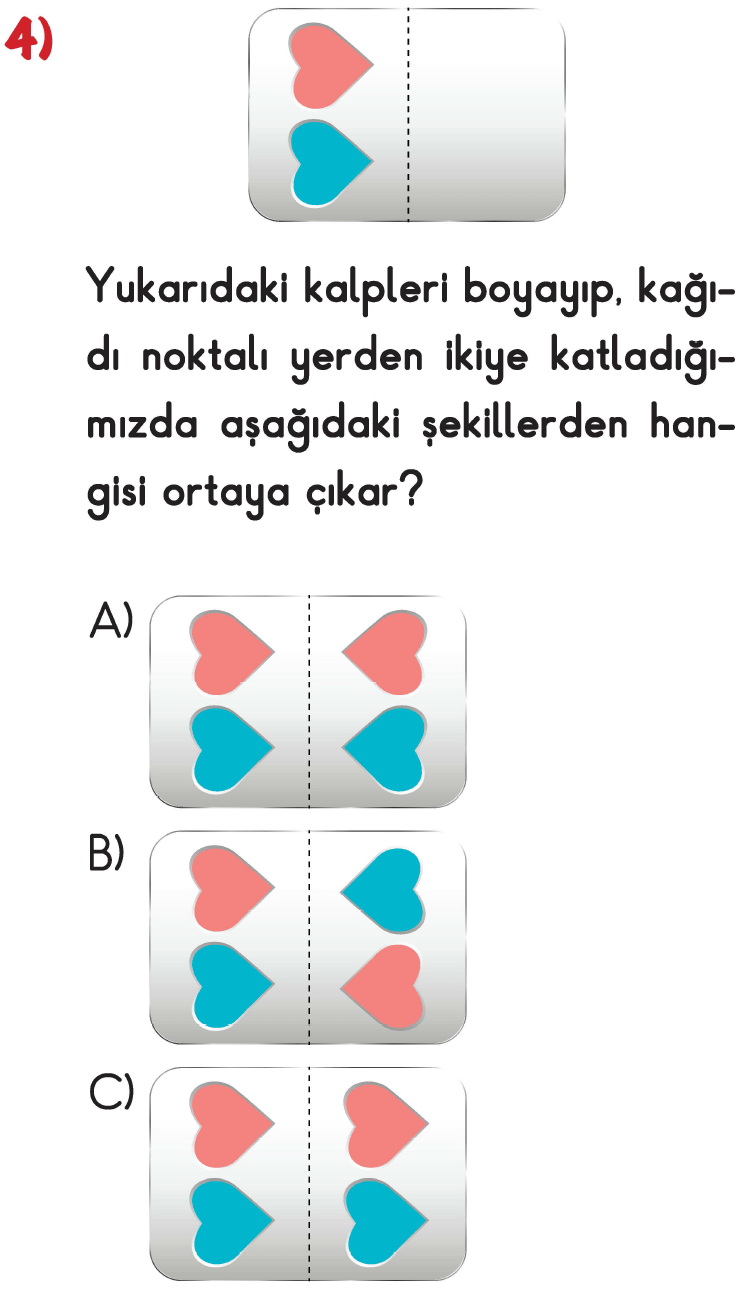 4)

Yukarıdaki kalpleri boyayıp, kağıdı noktalı yerden ikiye katladığımızda aşağıdaki şekillerden hangisi ortaya çıkar?

A)

B)

C)